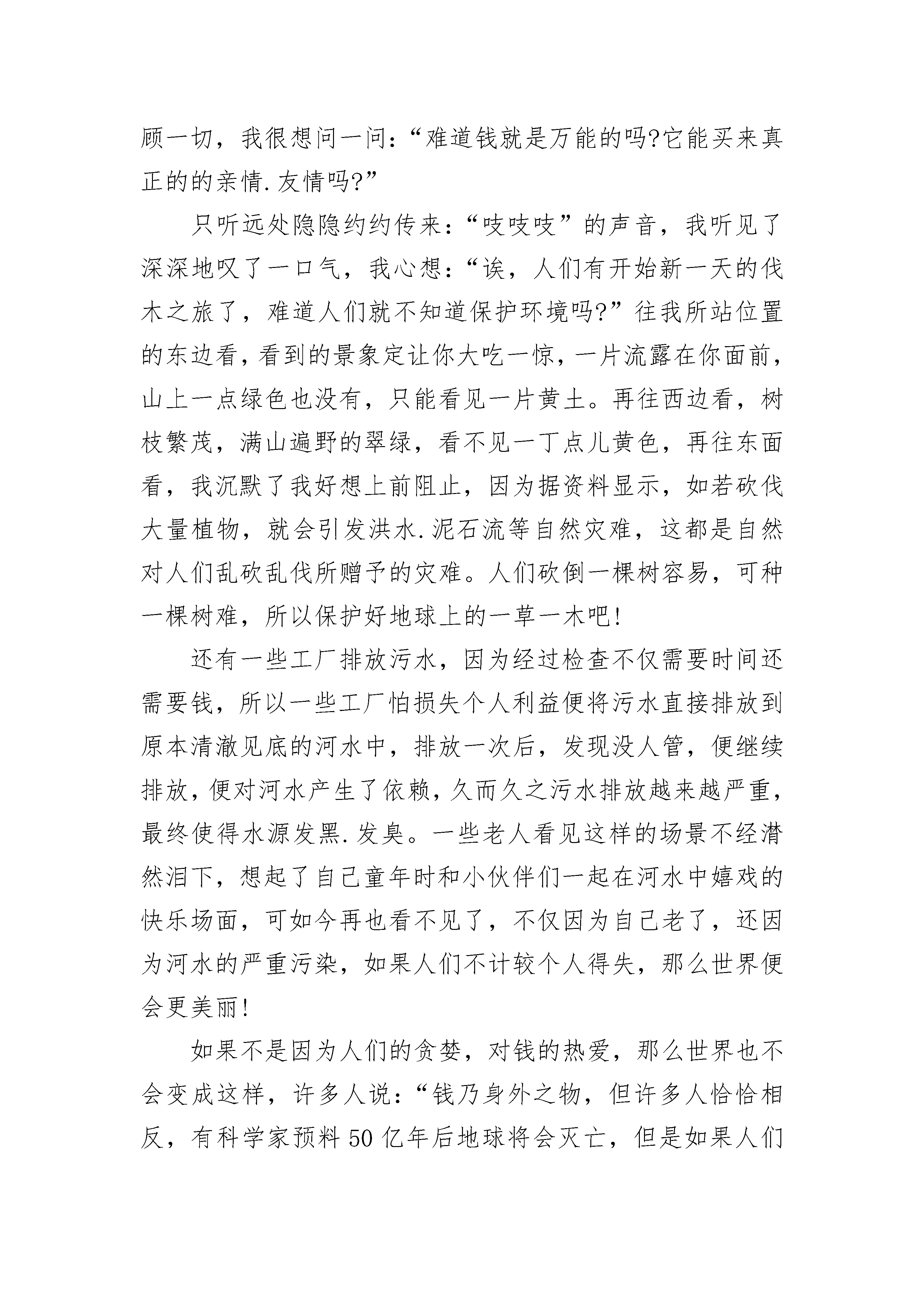 顾一切，我很想问一问：“难道钱就是万能的吗?它能买来真正的的亲情.友情吗?”

只听远处隐隐约约传来：“吱吱吱”的声音，我听见了深深地叹了一口气，我心想：“诶，人们有开始新一天的伐木之旅了，难道人们就不知道保护环境吗?”往我所站位置的东边看，看到的景象定让你大吃一惊，一片流露在你面前，山上一点绿色也没有，只能看见一片黄土。再往西边看，树枝繁茂，满山遍野的翠绿，看不见一丁点儿黄色，再往东面看，我沉默了我好想上前阻止，因为据资料显示，如若砍伐大量植物，就会引发洪水.泥石流等自然灾难，这都是自然对人们乱砍乱伐所赠予的灾难。人们砍倒一棵树容易，可种一棵树难，所以保护好地球上的一草一木吧!

还有一些工厂排放污水，因为经过检查不仅需要时间还需要钱，所以一些工厂怕损失个人利益便将污水直接排放到原本清澈见底的河水中，排放一次后，发现没人管，便继续排放，便对河水产生了依赖，久而久之污水排放越来越严重，最终使得水源发黑.发臭。一些老人看见这样的场景不经潸然泪下，想起了自己童年时和小伙伴们一起在河水中嬉戏的快乐场面，可如今再也看不见了，不仅因为自己老了，还因为河水的严重污染，如果人们不计较个人得失，那么世界便会更美丽!

如果不是因为人们的贪婪，对钱的热爱，那么世界也不会变成这样，许多人说：“钱乃身外之物，但许多人恰恰相反，有科学家预料50亿年后地球将会灭亡，但是如果人们